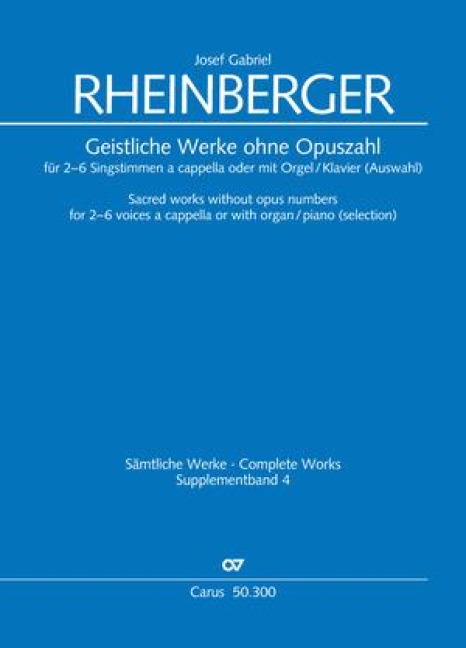 Josef Gabriel
RHEINBERGER

Geistliche Werke ohne Opuszahl
für 2–6 Singstimmen a cappella oder mit Orgel / Klavier (Auswahl)

Sacred works without opus numbers
for 2–6 voices a cappella or with organ / piano (selection)

Sämtliche Werke · Complete Works
Supplementband 4

Carus 50.300